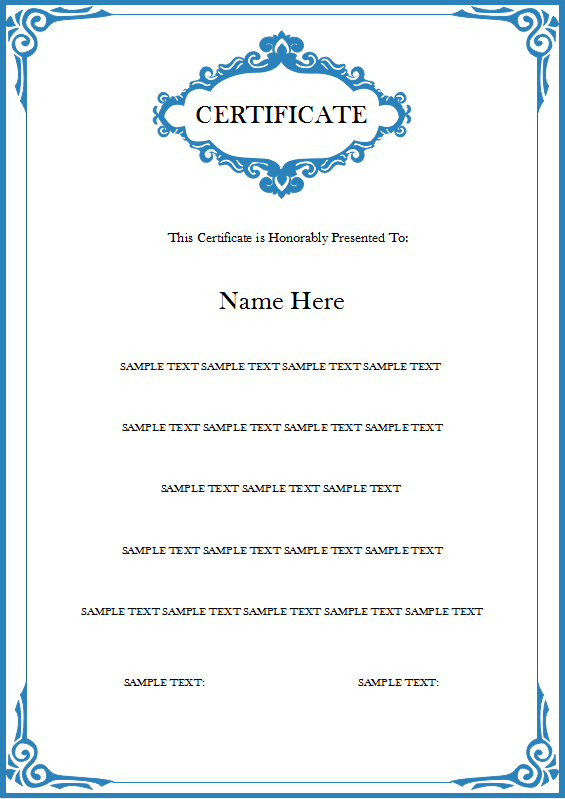 CERTIFICATE

This Certificate is Honorably Presented To:

Name Here

SAMPLE TEXT SAMPLE TEXT SAMPLE TEXT SAMPLE TEXT

SAMPLE TEXT SAMPLE TEXT SAMPLE TEXT SAMPLE TEXT

SAMPLE TEXT SAMPLE TEXT SAMPLE TEXT

SAMPLE TEXT SAMPLE TEXT SAMPLE TEXT SAMPLE TEXT

SAMPLE TEXT SAMPLE TEXT SAMPLE TEXT SAMPLE TEXT SAMPLE TEXT

SAMPLE TEXT:

SAMPLE TEXT: